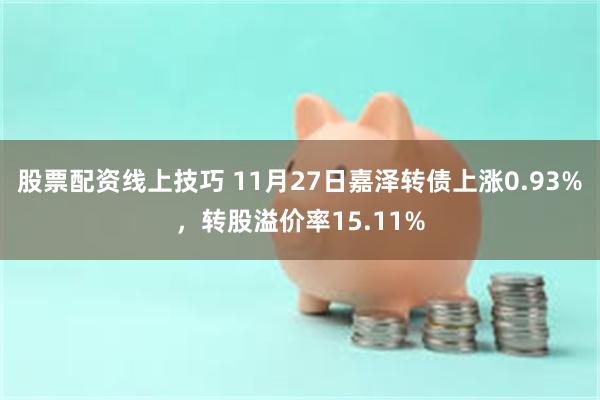 股票配资线上技巧 11月27日嘉泽转债上涨0.93%，转股溢价率15.11%